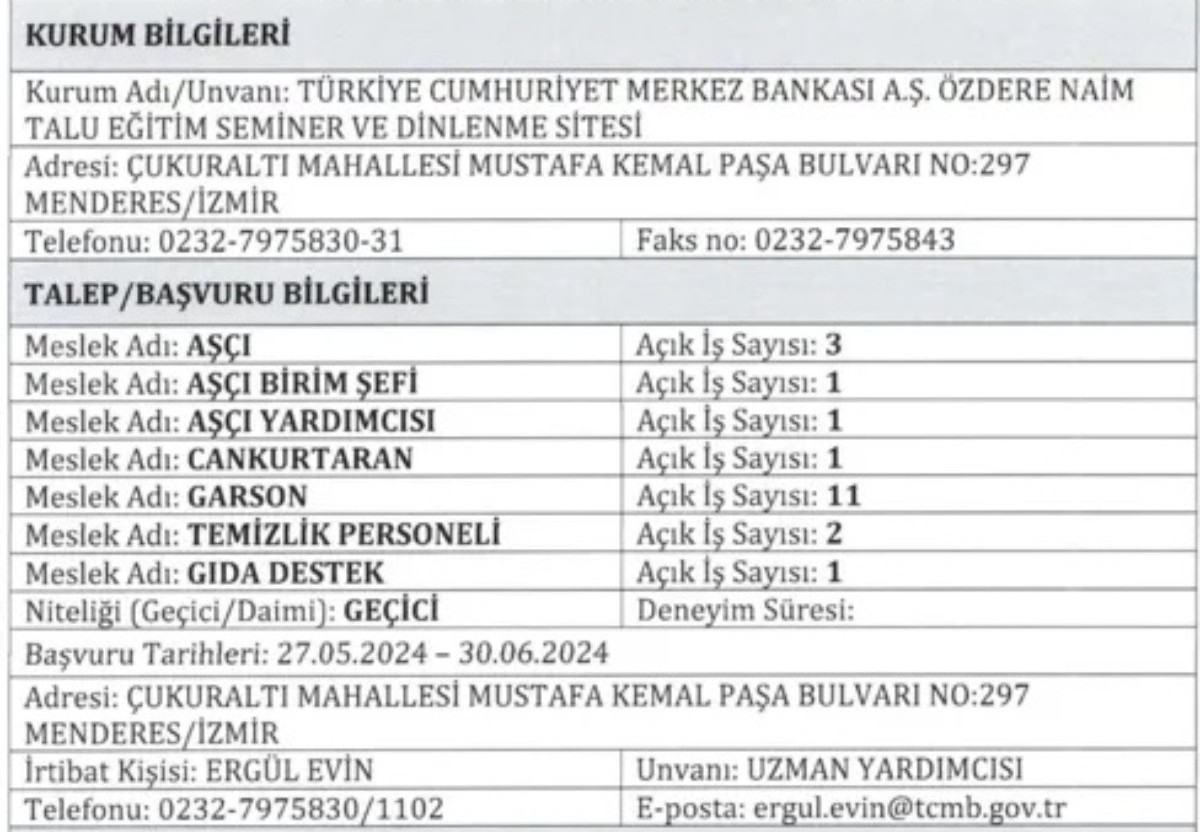 KURUM BİLGİLERİ

Kurum Adı/Unvanı: TÜRKİYE CUMHURİYET MERKEZ BANKASI A.Ş. ÖZDERE NAİM TALU EĞİTİM SEMİNER VE DİNLENME SİTESİ

Adresi: ÇUKURALTI MAHALLESİ MUSTAFA KEMAL PAŞA BULVARI NO:297 MENDERES/İZMİR

Telefonu: 0232-7975830-31
Faks no: 0232-7975843

TALEP/BAŞVURU BİLGİLERİ

Meslek Adı: AŞÇI
Açık İş Sayısı: 3
Meslek Adı: AŞÇI BİRİM ŞEFİ
Açık İş Sayısı: 1
Meslek Adı: AŞÇI YARDIMCISI
Açık İş Sayısı: 1
Meslek Adı: CANKURTARAN
Açık İş Sayısı: 1
Meslek Adı: GARSON
Açık İş Sayısı: 11
Meslek Adı: TEMİZLİK PERSONELİ
Açık İş Sayısı: 2
Meslek Adı: GIDA DESTEK
Açık İş Sayısı: 1
Niteliği (Geçici/Daimi): GEÇİCİ
Deneyim Süresi:

Başvuru Tarihleri: 27.05.2024 – 30.06.2024

Adresi: ÇUKURALTI MAHALLESİ MUSTAFA KEMAL PAŞA BULVARI NO:297 MENDERES/İZMİR

İrtibat Kişisi: ERGÜL EVİN
Unvanı: UZMAN YARDIMCISI
Telefonu: 0232-7975830/1102
E-posta: ergul.evin@tcmb.gov.tr